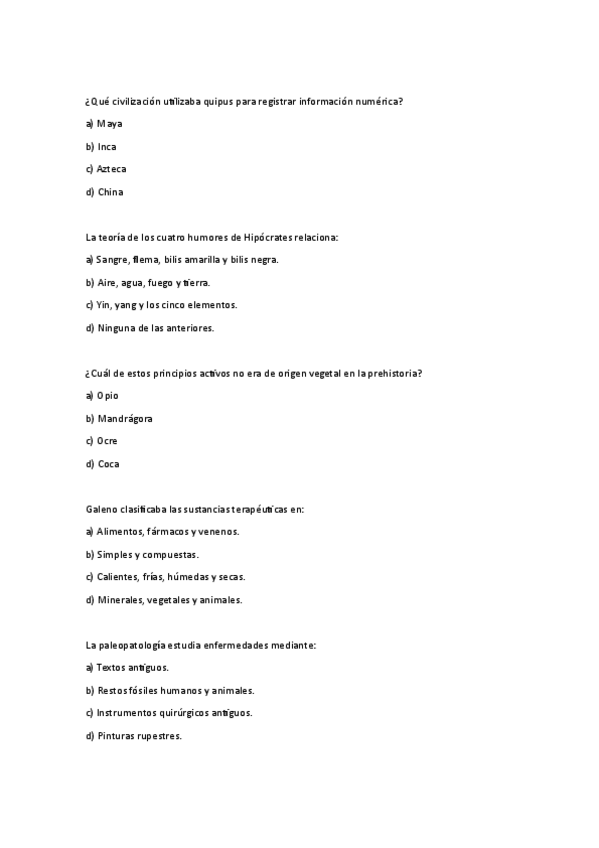 ¿Qué civilización utilizaba quipus para registrar información numérica?

a) Maya

b) Inca

c) Azteca

d) China

La teoría de los cuatro humores de Hipócrates relaciona:

a) Sangre, flema, bilis amarilla y bilis negra.

b) Aire, agua, fuego y tierra.

c) Yin, yang y los cinco elementos.

d) Ninguna de las anteriores.

¿Cuál de estos principios activos no era de origen vegetal en la prehistoria?

a) Opio

b) Mandrágora

c) Ocre

d) Coca

Galeno clasificaba las sustancias terapéuticas en:

a) Alimentos, fármacos y venenos.

b) Simples y compuestas.

c) Calientes, frías, húmedas y secas.

d) Minerales, vegetales y animales.

La paleopatología estudia enfermedades mediante:

a) Textos antiguos.

b) Restos fósiles humanos y animales.

c) Instrumentos quirúrgicos antiguos.

d) Pinturas rupestres.